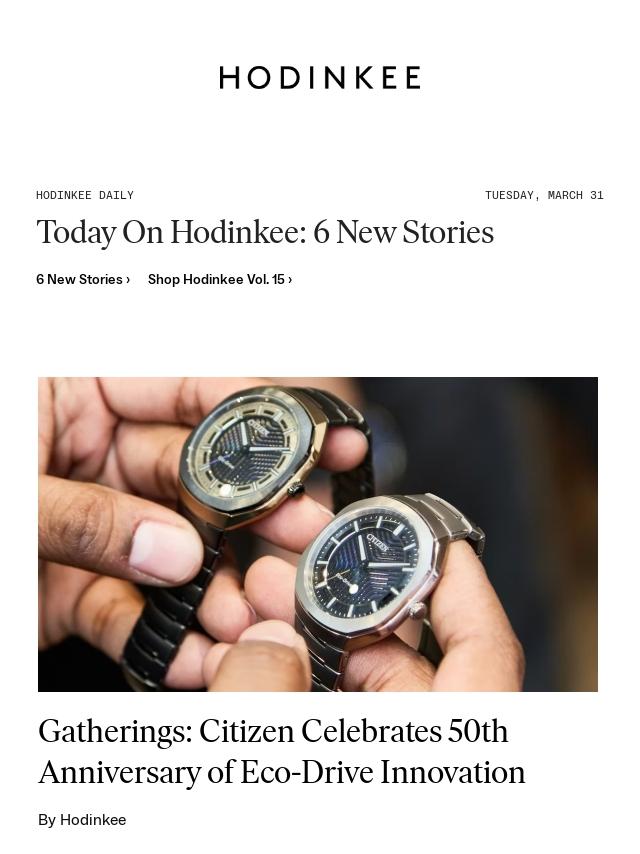 HODINKEE

HODINKEE DAILY

TUESDAY, MARCH 31

Today On Hodinkee: 6 New Stories

6 New Stories ›

Shop Hodinkee Vol. 15 ›

Gatherings: Citizen Celebrates 50th Anniversary of Eco-Drive Innovation

By Hodinkee